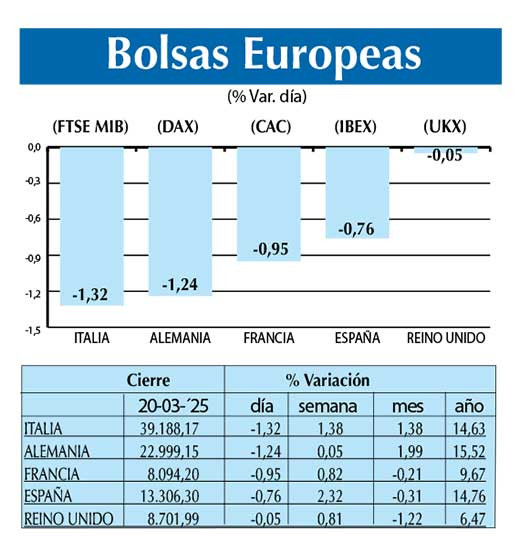 Bolsas Europeas

(% Var. día)

(FTSE MIB) (DAX) (CAC) (IBEX) (UKX)

0,0
-0,3
-0,6
-0,9
-1,2
-1,5

-1,32 -1,24 -0,95 -0,76 -0,05

ITALIA ALEMANIA FRANCIA ESPAÑA REINO UNIDO

| | Cierre | % Variación | | | |
|---|---|---|---|---|---|
| | 20-03-´25 | día | semana | mes | año |
| ITALIA | 39.188,17 | -1,32 | 1,38 | 1,38 | 14,63 |
| ALEMANIA | 22.999,15 | -1,24 | 0,05 | 1,99 | 15,52 |
| FRANCIA | 8.094,20 | -0,95 | 0,82 | -0,21 | 9,67 |
| ESPAÑA | 13.306,30 | -0,76 | 2,32 | -0,31 | 14,76 |
| REINO UNIDO | 8.701,99 | -0,05 | 0,81 | -1,22 | 6,47 |